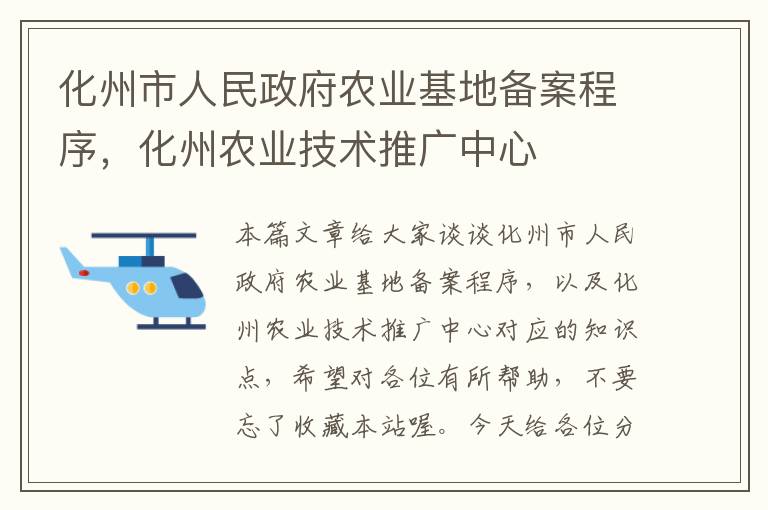 化州市人民政府农业基地备案程序，化州农业技术推广中心

本篇文章给大家谈谈化州市人民政府农业基地备案程序，以及化州农业技术推广中心对应的知识点，希望对各位有所帮助，不要忘了收藏本站喔。今天给各位分